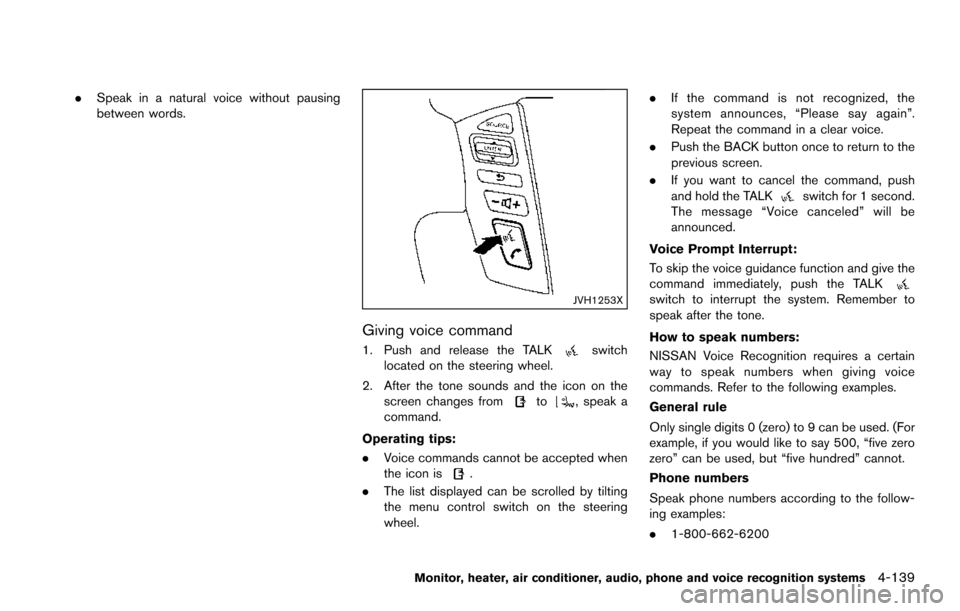 . Speak in a natural voice without pausing between words.

JVH1253X

Giving voice command

1. Push and release the TALK switch located on the steering wheel.

2. After the tone sounds and the icon on the screen changes from to , speak a command.

Operating tips:

. Voice commands cannot be accepted when the icon is .

. The list displayed can be scrolled by tilting the menu control switch on the steering wheel.

. If the command is not recognized, the system announces, “Please say again”. Repeat the command in a clear voice.

. Push the BACK button once to return to the previous screen.

. If you want to cancel the command, push and hold the TALK switch for 1 second. The message “Voice canceled” will be announced.

Voice Prompt Interrupt:

To skip the voice guidance function and give the command immediately, push the TALK switch to interrupt the system. Remember to speak after the tone.

How to speak numbers:

NISSAN Voice Recognition requires a certain way to speak numbers when giving voice commands. Refer to the following examples.

General rule

Only single digits 0 (zero) to 9 can be used. (For example, if you would like to say 500, “five zero zero” can be used, but “five hundred” cannot.

Phone numbers

Speak phone numbers according to the following examples:

. 1-800-662-6200

Monitor, heater, air conditioner, audio, phone and voice recognition systems 4-139

carmanualsonline.info